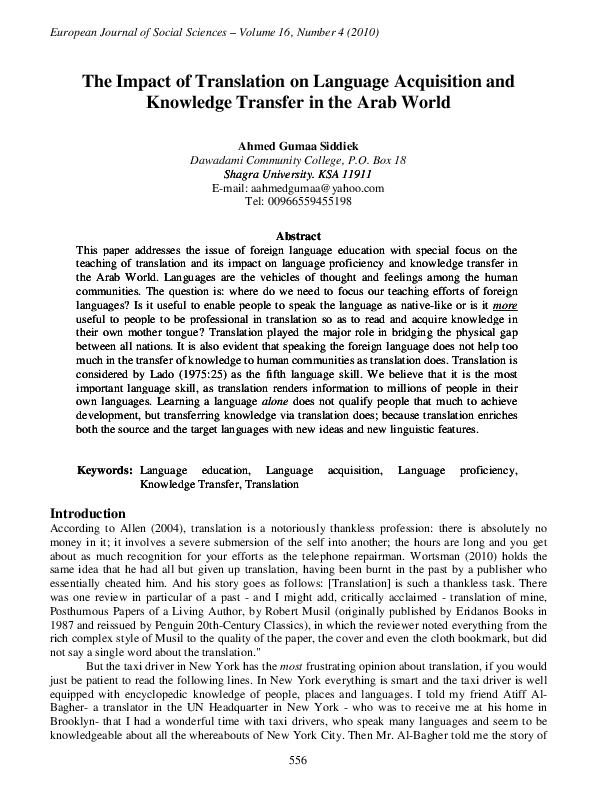 European Journal of Social Sciences – Volume 16, Number 4 (2010)

The Impact of Translation on Language Acquisition and Knowledge Transfer in the Arab World

Ahmed Gumaa Siddiek
Dawadami Community College, P.O. Box 18
Shagra University. KSA 11911
E-mail: aahmedgumaa@yahoo.com
Tel: 00966559455198

Abstract
This paper addresses the issue of foreign language education with special focus on the teaching of translation and its impact on language proficiency and knowledge transfer in the Arab World. Languages are the vehicles of thought and feelings among the human communities. The question is: where do we need to focus our teaching efforts of foreign languages? Is it useful to enable people to speak the language as native-like or is it more useful to people to be professional in translation so as to read and acquire knowledge in their own mother tongue? Translation played the major role in bridging the physical gap between all nations. It is also evident that speaking the foreign language does not help too much in the transfer of knowledge to human communities as translation does. Translation is considered by Lado (1975:25) as the fifth language skill. We believe that it is the most important language skill, as translation renders information to millions of people in their own languages. Learning a language alone does not qualify people that much to achieve development, but transferring knowledge via translation does; because translation enriches both the source and the target languages with new ideas and new linguistic features.

Keywords: Language education, Language acquisition, Language proficiency, Knowledge Transfer, Translation

Introduction
According to Allen (2004), translation is a notoriously thankless profession: there is absolutely no money in it; it involves a severe submersion of the self into another; the hours are long and you get about as much recognition for your efforts as the telephone repairman. Wortsman (2010) holds the same idea that he had all but given up translation, having been burnt in the past by a publisher who essentially cheated him. And his story goes as follows: [Translation] is such a thankless task. There was one review in particular of a past - and I might add, critically acclaimed - translation of mine, Posthumous Papers of a Living Author, by Robert Musil (originally published by Eridanos Books in 1987 and reissued by Penguin 20th-Century Classics), in which the reviewer noted everything from the rich complex style of Musil to the quality of the paper, the cover and even the cloth bookmark, but did not say a single word about the translation."

But the taxi driver in New York has the most frustrating opinion about translation, if you would just be patient to read the following lines. In New York everything is smart and the taxi driver is well equipped with encyclopedic knowledge of people, places and languages. I told my friend Atiff Al-Bagher- a translator in the UN Headquarter in New York - who was to receive me at his home in Brooklyn- that I had a wonderful time with taxi drivers, who speak many languages and seem to be knowledgeable about all the whereabouts of New York City. Then Mr. Al-Bagher told me the story of

556